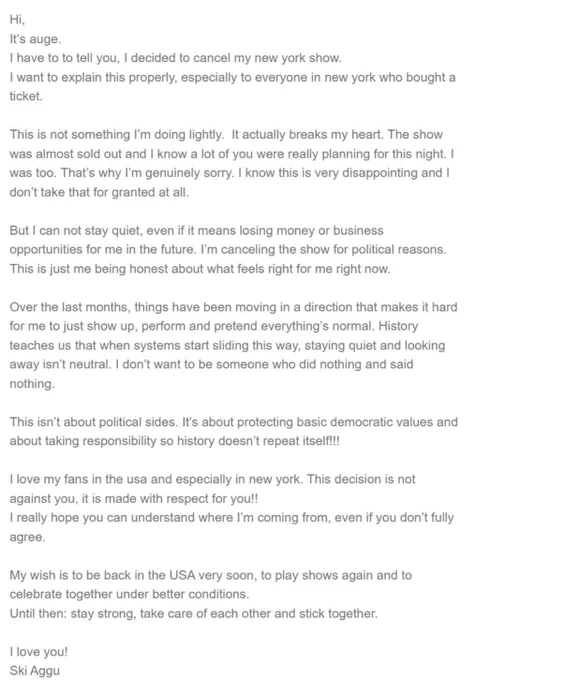 Hi,
It's auge.
I have to to tell you, I decided to cancel my new york show.
I want to explain this properly, especially to everyone in new york who bought a ticket.

This is not something I'm doing lightly. It actually breaks my heart. The show was almost sold out and I know a lot of you were really planning for this night. I was too. That's why I'm genuinely sorry. I know this is very disappointing and I don't take that for granted at all.

But I can not stay quiet, even if it means losing money or business opportunities for me in the future. I'm canceling the show for political reasons. This is just me being honest about what feels right for me right now.

Over the last months, things have been moving in a direction that makes it hard for me to just show up, perform and pretend everything's normal. History teaches us that when systems start sliding this way, staying quiet and looking away isn't neutral. I don't want to be someone who did nothing and said nothing.

This isn't about political sides. It's about protecting basic democratic values and about taking responsibility so history doesn't repeat itself!!!

I love my fans in the usa and especially in new york. This decision is not against you, it is made with respect for you!!
I really hope you can understand where I'm coming from, even if you don't fully agree.

My wish is to be back in the USA very soon, to play shows again and to celebrate together under better conditions.
Until then: stay strong, take care of each other and stick together.

I love you!
Ski Aggu